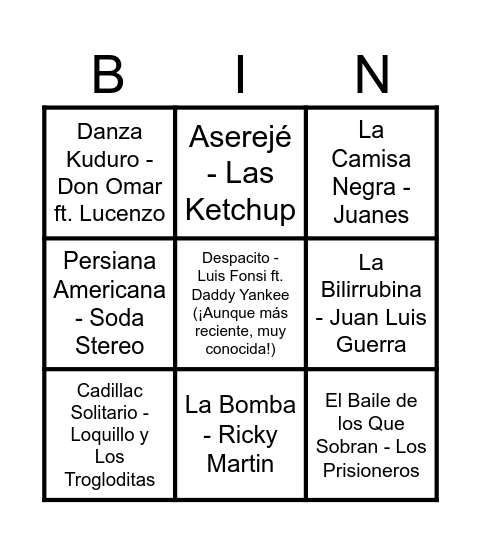 | B | I | N |
|---|---|---|
| Danza Kuduro - Don Omar ft. Lucenzo | Aserejé - Las Ketchup | La Camisa Negra - Juanes |
| Persiana Americana - Soda Stereo | Despacito - Luis Fonsi ft. Daddy Yankee (¡Aunque más reciente, muy conocida!) | La Bilirrubina - Juan Luis Guerra |
| Cadillac Solitario - Loquillo y Los Trogloditas | La Bomba - Ricky Martin | El Baile de los Que Sobran - Los Prisioneros |